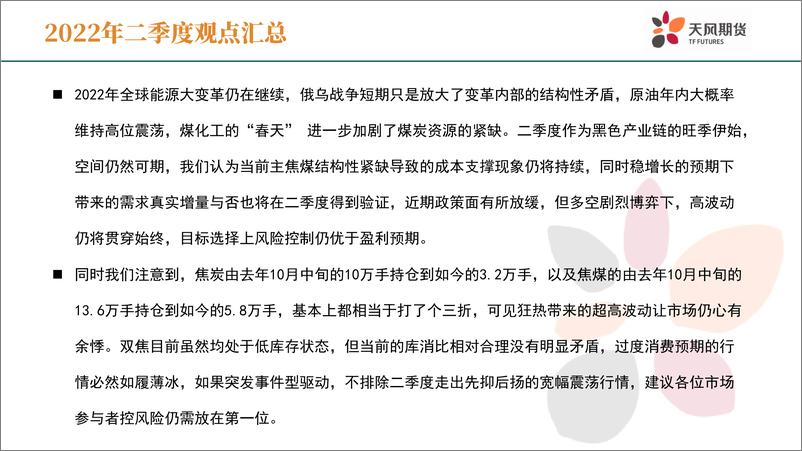 2022年二季度观点汇总

天风期货
TF FUTURES

■ 2022年全球能源大变革仍在继续，俄乌战争短期只是放大了变革内部的结构性矛盾，原油年内大概率维持高位震荡，煤化工的“春天” 进一步加剧了煤炭资源的紧缺。二季度作为黑色产业链的旺季伊始，空间仍然可期，我们认为当前主焦煤结构性紧缺导致的成本支撑现象仍将持续，同时稳增长的预期下带来的需求真实增量与否也将在二季度得到验证，近期政策面有所放缓，但多空剧烈博弈下，高波动仍将贯穿始终，目标选择上风险控制仍优于盈利预期。

■ 同时我们注意到，焦炭由去年10月中旬的10万手持仓到如今的3.2万手，以及焦煤的由去年10月中旬的13.6万手持仓到如今的5.8万手，基本上都相当于打了个三折，可见狂热带来的超高波动让市场仍心有余悸。双焦目前虽然均处于低库存状态，但当前的库消比相对合理没有明显矛盾，过度消费预期的行情必然如履薄冰，如果突发事件型驱动，不排除二季度走出先抑后扬的宽幅震荡行情，建议各位市场参与者控风险仍需放在第一位。